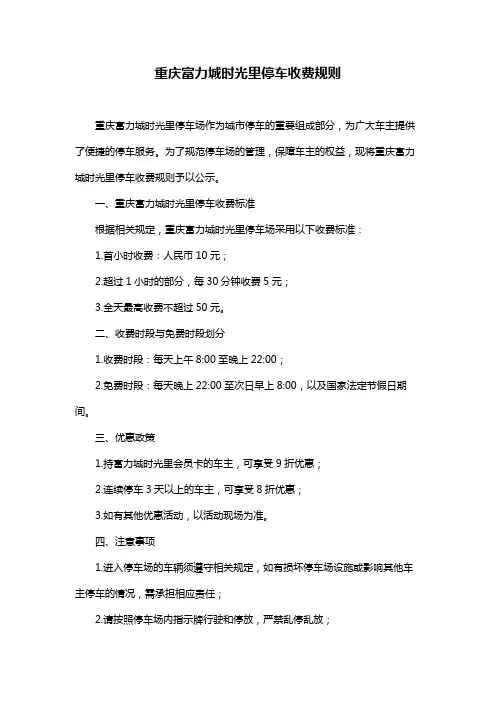 重庆富力城时光里停车收费规则

重庆富力城时光里停车场作为城市停车的重要组成部分，为广大车主提供了便捷的停车服务。为了规范停车场的管理，保障车主的权益，现将重庆富力城时光里停车收费规则予以公示。

一、重庆富力城时光里停车收费标准

根据相关规定，重庆富力城时光里停车场采用以下收费标准：

1.首小时收费：人民币 10 元；

2.超过 1 小时的部分，每 30 分钟收费 5 元；

3.全天最高收费不超过 50 元。

二、收费时段与免费时段划分

1.收费时段：每天上午 8:00 至晚上 22:00；

2.免费时段：每天晚上 22:00 至次日早上 8:00，以及国家法定节假日期间。

三、优惠政策

1.持富力城时光里会员卡的车主，可享受 9 折优惠；

2.连续停车 3 天以上的车主，可享受 8 折优惠；

3.如有其他优惠活动，以活动现场为准。

四、注意事项

1.进入停车场的车辆须遵守相关规定，如有损坏停车场设施或影响其他车主停车的情况，需承担相应责任；

2.请按照停车场内指示牌行驶和停放，严禁乱停乱放；